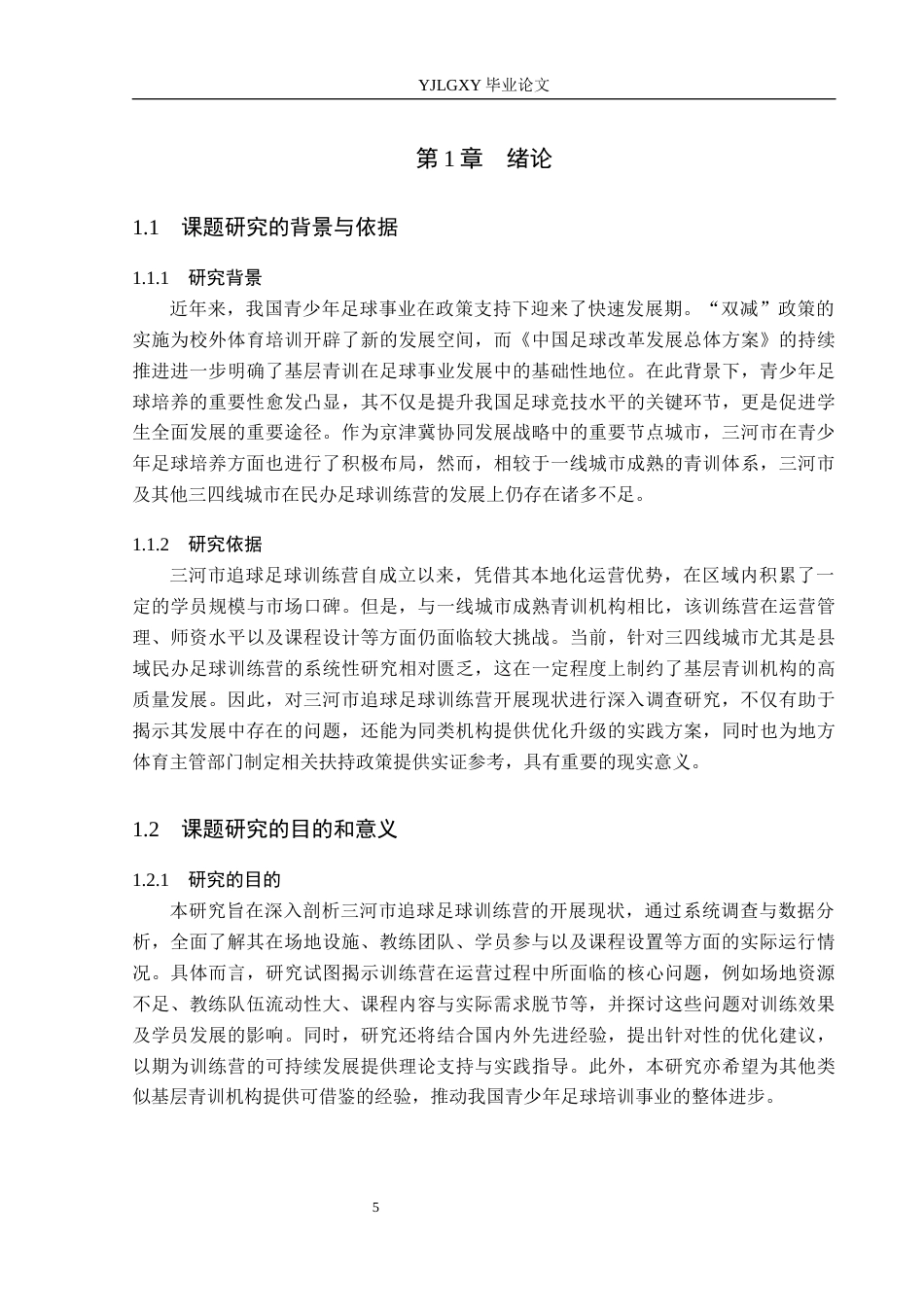 YJLGXY 毕业论文

第 1 章　绪论

1.1　课题研究的背景与依据

1.1.1　研究背景

近年来，我国青少年足球事业在政策支持下迎来了快速发展期。“双减”政策的实施为校外体育培训开辟了新的发展空间，而《中国足球改革发展总体方案》的持续推进进一步明确了基层青训在足球事业发展中的基础性地位。在此背景下，青少年足球培养的重要性愈发凸显，其不仅是提升我国足球竞技水平的关键环节，更是促进学生全面发展的重要途径。作为京津冀协同发展战略中的重要节点城市，三河市在青少年足球培养方面也进行了积极布局，然而，相较于一线城市成熟的青训体系，三河市及其他三四线城市在民办足球训练营的发展上仍存在诸多不足。

1.1.2　研究依据

三河市追球足球训练营自成立以来，凭借其本地化运营优势，在区域内积累了一定的学员规模与市场口碑。但是，与一线城市成熟青训机构相比，该训练营在运营管理、师资水平以及课程设计等方面仍面临较大挑战。当前，针对三四线城市尤其是县域民办足球训练营的系统性研究相对匮乏，这在一定程度上制约了基层青训机构的高质量发展。因此，对三河市追球足球训练营开展现状进行深入调查研究，不仅有助于揭示其发展中存在的问题，还能为同类机构提供优化升级的实践方案，同时也为地方体育主管部门制定相关扶持政策提供实证参考，具有重要的现实意义。

1.2　课题研究的目的和意义

1.2.1　研究的目的

本研究旨在深入剖析三河市追球足球训练营的开展现状，通过系统调查与数据分析，全面了解其在场地设施、教练团队、学员参与以及课程设置等方面的实际运行情况。具体而言，研究试图揭示训练营在运营过程中所面临的核心问题，例如场地资源不足、教练队伍流动性大、课程内容与实际需求脱节等，并探讨这些问题对训练效果及学员发展的影响。同时，研究还将结合国内外先进经验，提出针对性的优化建议，以期为训练营的可持续发展提供理论支持与实践指导。此外，本研究亦希望为其他类似基层青训机构提供可借鉴的经验，推动我国青少年足球培训事业的整体进步。

5